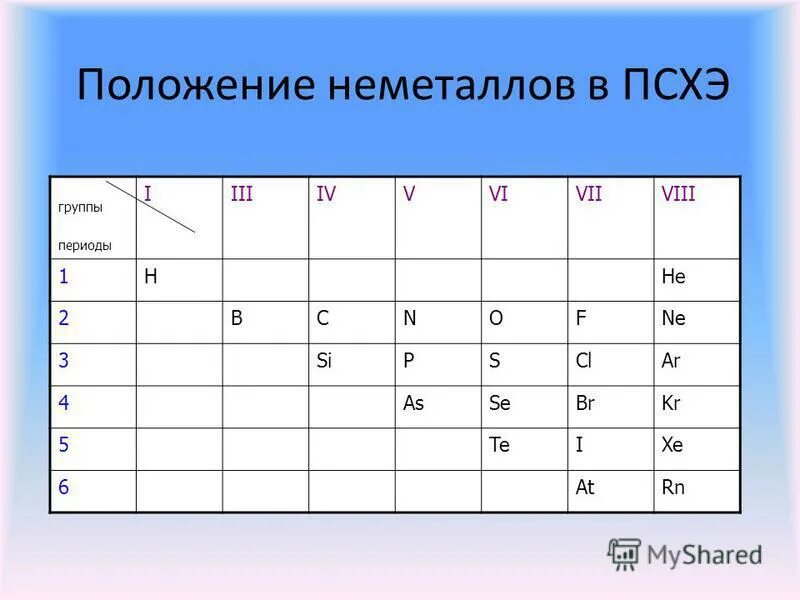 Положение неметаллов в ПСХЭ

| группы периоды | I | III | IV | V | VI | VII | VIII |
|---|---|---|---|---|---|---|---|
| 1 | H | | | | | | He |
| 2 | | B | C | N | O | F | Ne |
| 3 | | | Si | P | S | Cl | Ar |
| 4 | | | | As | Se | Br | Kr |
| 5 | | | | | Te | I | Xe |
| 6 | | | | | | At | Rn |

MyShared